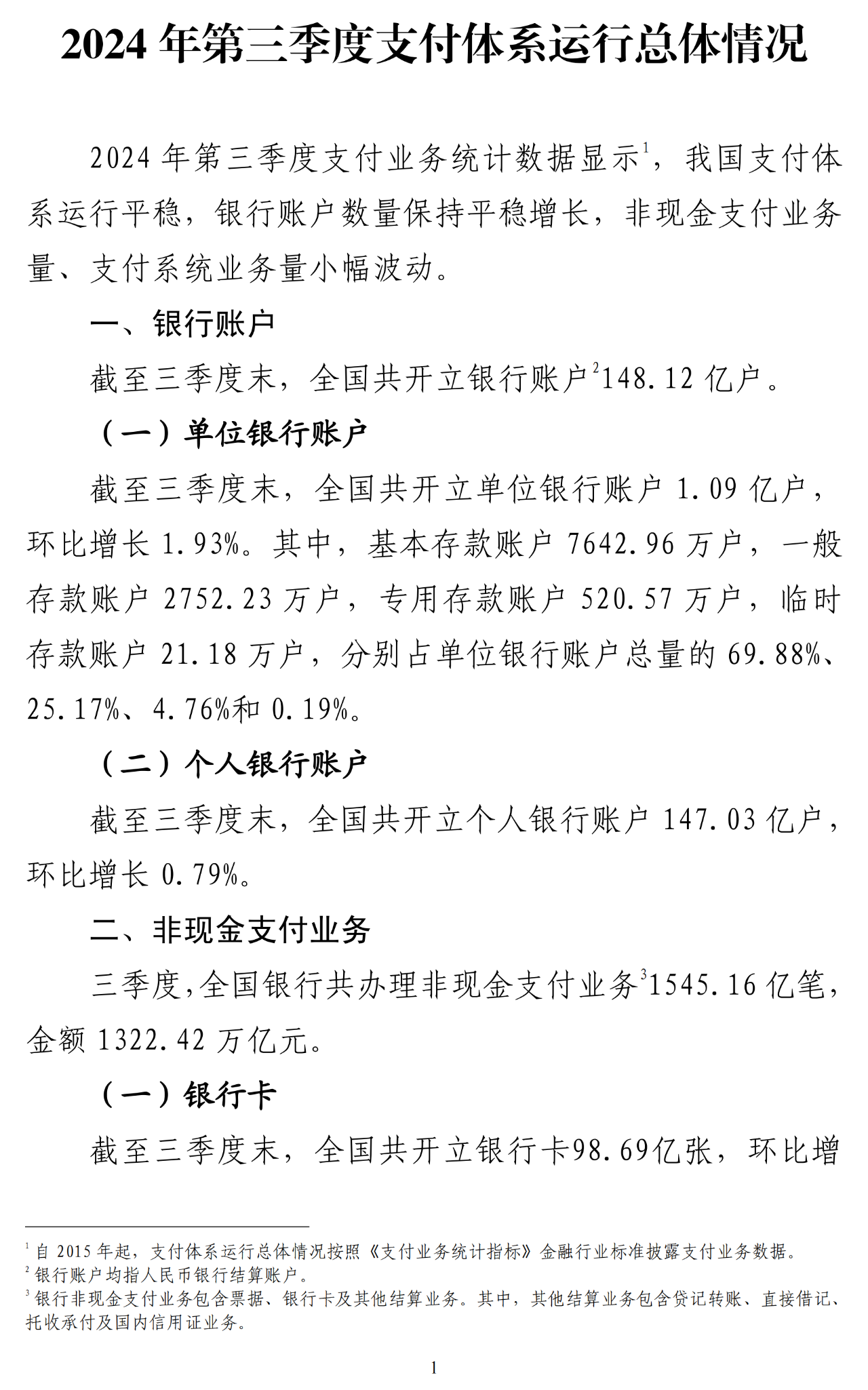 2024 年第三季度支付体系运行总体情况

2024 年第三季度支付业务统计数据显示$^1$，我国支付体系运行平稳，银行账户数量保持平稳增长，非现金支付业务量、支付系统业务量小幅波动。

一、银行账户

截至三季度末，全国共开立银行账户$^2$148.12 亿户。

（一）单位银行账户

截至三季度末，全国共开立单位银行账户 1.09 亿户，环比增长 1.93%。其中，基本存款账户 7642.96 万户，一般存款账户 2752.23 万户，专用存款账户 520.57 万户，临时存款账户 21.18 万户，分别占单位银行账户总量的 69.88%、25.17%、4.76%和 0.19%。

（二）个人银行账户

截至三季度末，全国共开立个人银行账户 147.03 亿户，环比增长 0.79%。

二、非现金支付业务

三季度，全国银行共办理非现金支付业务$^3$1545.16 亿笔，金额 1322.42 万亿元。

（一）银行卡

截至三季度末，全国共开立银行卡98.69亿张，环比增

$^1$ 自 2015 年起，支付体系运行总体情况按照《支付业务统计指标》金融行业标准披露支付业务数据。
$^2$ 银行账户均指人民币银行结算账户。
$^3$ 银行非现金支付业务包含票据、银行卡及其他结算业务。其中，其他结算业务包含贷记转账、直接借记、托收承付及国内信用证业务。

1